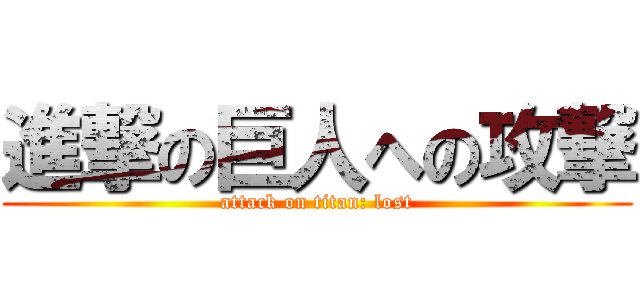 進撃の巨人への攻撃
attack on titan: lost